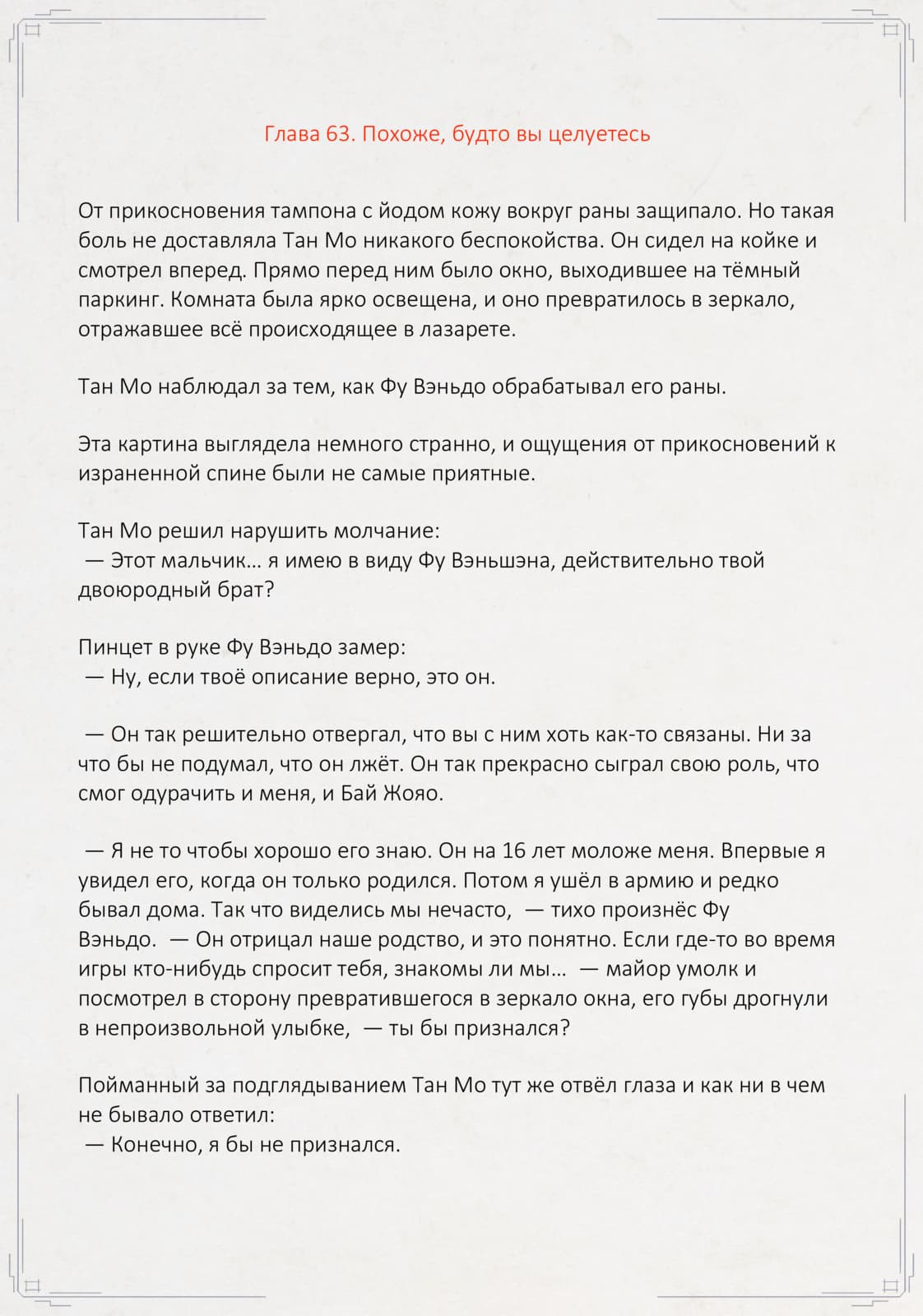 Глава 63. Похоже, будто вы целуетесь

От прикосновения тампона с йодом кожу вокруг раны защипало. Но такая боль не доставляла Тан Мо никакого беспокойства. Он сидел на койке и смотрел вперед. Прямо перед ним было окно, выходившее на тёмный паркинг. Комната была ярко освещена, и оно превратилось в зеркало, отражавшее всё происходящее в лазарете.

Тан Мо наблюдал за тем, как Фу Вэньдо обрабатывал его раны.

Эта картина выглядела немного странно, и ощущения от прикосновений к израненной спине были не самые приятные.

Тан Мо решил нарушить молчание:
— Этот мальчик… я имею в виду Фу Вэньшэна, действительно твой двоюродный брат?

Пинцет в руке Фу Вэньдо замер:
— Ну, если твоё описание верно, это он.

— Он так решительно отвергал, что вы с ним хоть как-то связаны. Ни за что бы не подумал, что он лжёт. Он так прекрасно сыграл свою роль, что смог одурачить и меня, и Бай Жояо.

— Я не то чтобы хорошо его знаю. Он на 16 лет моложе меня. Впервые я увидел его, когда он только родился. Потом я ушёл в армию и редко бывал дома. Так что виделись мы нечасто, — тихо произнёс Фу Вэньдо. — Он отрицал наше родство, и это понятно. Если где-то во время игры кто-нибудь спросит тебя, знакомы ли мы… — майор умолк и посмотрел в сторону превратившегося в зеркало окна, его губы дрогнули в непроизвольной улыбке, — ты бы признался?

Пойманный за подглядыванием Тан Мо тут же отвёл глаза и как ни в чем не бывало ответил:
— Конечно, я бы не признался.